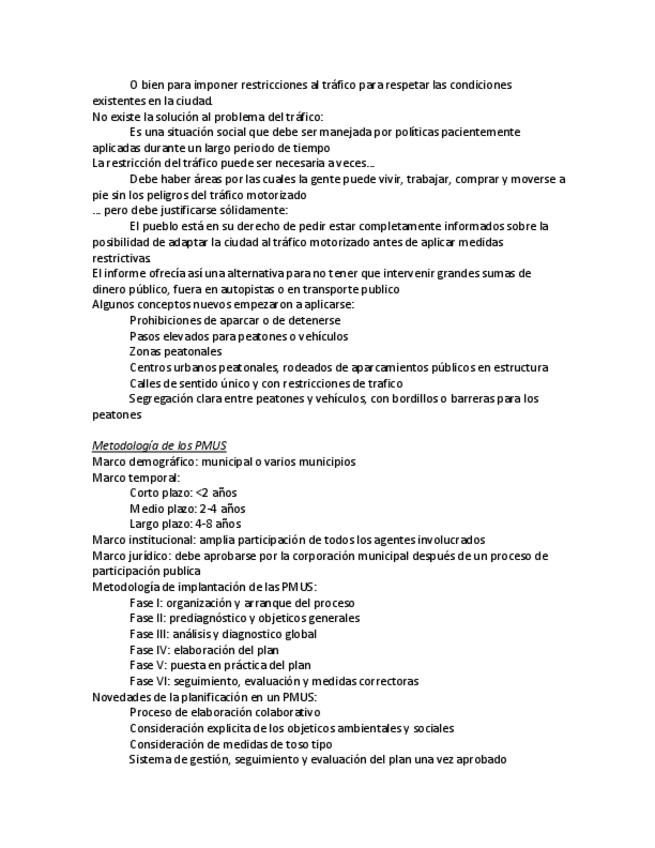 O bien para imponer restricciones al tráfico para respetar las condiciones existentes en la ciudad.
No existe la solución al problema del tráfico:
Es una situación social que debe ser manejada por políticas pacientemente aplicadas durante un largo periodo de tiempo
La restricción del tráfico puede ser necesaria a veces…
Debe haber áreas por las cuales la gente puede vivir, trabajar, comprar y moverse a pie sin los peligros del tráfico motorizado
… pero debe justificarse sólidamente:
El pueblo está en su derecho de pedir estar completamente informados sobre la posibilidad de adaptar la ciudad al tráfico motorizado antes de aplicar medidas restrictivas
El informe ofrecía así una alternativa para no tener que intervenir grandes sumas de dinero público, fuera en autopistas o en transporte publico
Algunos conceptos nuevos empezaron a aplicarse:
Prohibiciones de aparcar o de detenerse
Pasos elevados para peatones o vehículos
Zonas peatonales
Centros urbanos peatonales, rodeados de aparcamientos públicos en estructura
Calles de sentido único y con restricciones de trafico
Segregación clara entre peatones y vehículos, con bordillos o barreras para los peatones

Metodología de los PMUS
Marco demográfico: municipal o varios municipios
Marco temporal:
Corto plazo: <2 años
Medio plazo: 2-4 años
Largo plazo: 4-8 años
Marco institucional: amplia participación de todos los agentes involucrados
Marco jurídico: debe aprobarse por la corporación municipal después de un proceso de participación publica
Metodología de implantación de las PMUS:
Fase I: organización y arranque del proceso
Fase II: prediagnóstico y objeticos generales
Fase III: análisis y diagnostico global
Fase IV: elaboración del plan
Fase V: puesta en práctica del plan
Fase VI: seguimiento, evaluación y medidas correctoras
Novedades de la planificación en un PMUS:
Proceso de elaboración colaborativo
Consideración explicita de los objeticos ambientales y sociales
Consideración de medidas de toso tipo
Sistema de gestión, seguimiento y evaluación del plan una vez aprobado